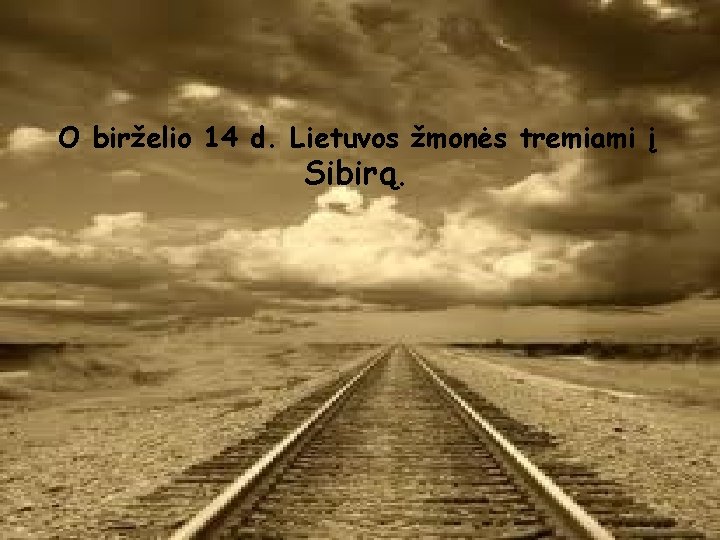 O birželio 14 d. Lietuvos žmonės tremiami į Sibirą.